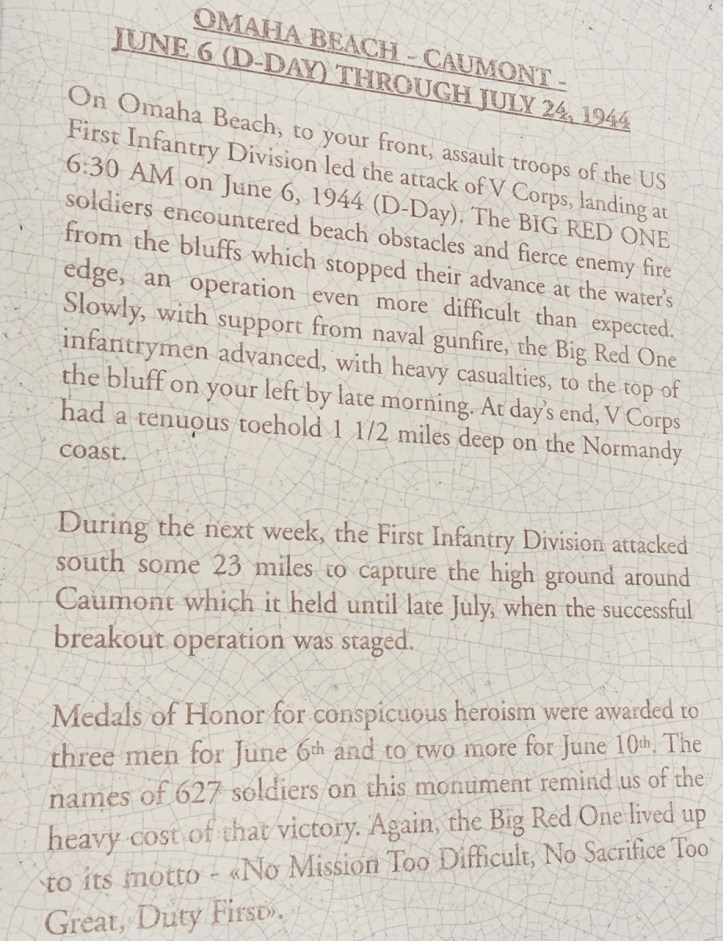 OMAHA BEACH - CAUMONT -
JUNE 6 (D-DAY) THROUGH JULY 24, 1944

On Omaha Beach, to your front, assault troops of the US First Infantry Division led the attack of V Corps, landing at 6:30 AM on June 6, 1944 (D-Day). The BIG RED ONE soldiers encountered beach obstacles and fierce enemy fire from the bluffs which stopped their advance at the water's edge, an operation even more difficult than expected. Slowly, with support from naval gunfire, the Big Red One infantrymen advanced, with heavy casualties, to the top of the bluff on your left by late morning. At day's end, V Corps had a tenuous toehold 1 1/2 miles deep on the Normandy coast.

During the next week, the First Infantry Division attacked south some 23 miles to capture the high ground around Caumont which it held until late July, when the successful breakout operation was staged.

Medals of Honor for conspicuous heroism were awarded to three men for June 6th and to two more for June 10th. The names of 627 soldiers on this monument remind us of the heavy cost of that victory. Again, the Big Red One lived up to its motto - «No Mission Too Difficult, No Sacrifice Too Great, Duty First».